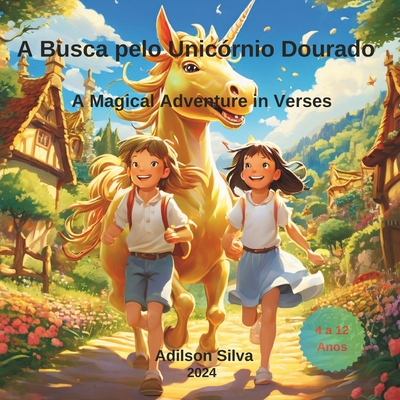 A Busca pelo Unicórnio Dourado

A Magical Adventure in Verses

4 a 12 Anos

Adilson Silva
2024